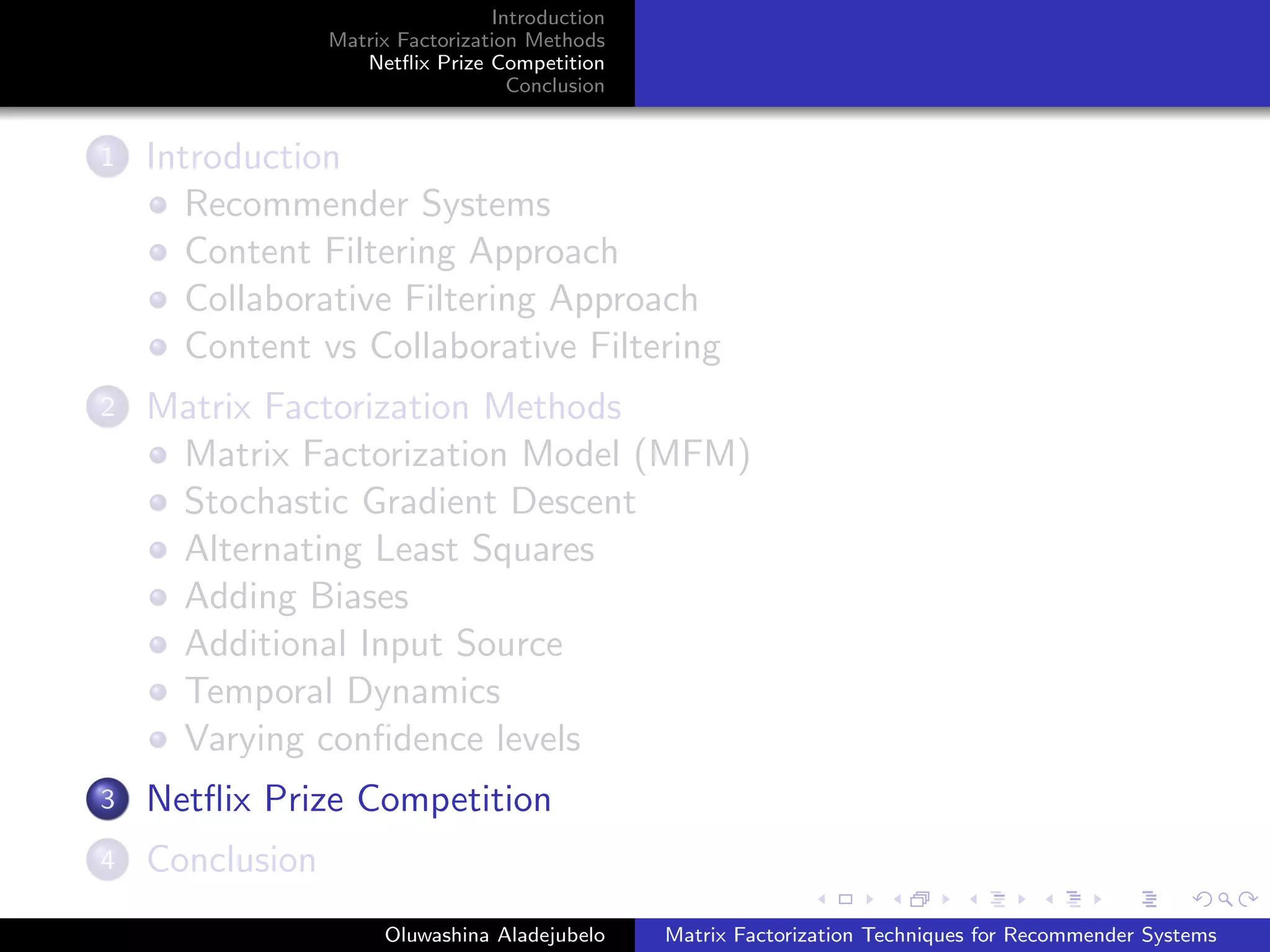 Introduction
Matrix Factorization Methods
Netflix Prize Competition
Conclusion

1 Introduction
• Recommender Systems
• Content Filtering Approach
• Collaborative Filtering Approach
• Content vs Collaborative Filtering

2 Matrix Factorization Methods
• Matrix Factorization Model (MFM)
• Stochastic Gradient Descent
• Alternating Least Squares
• Adding Biases
• Additional Input Source
• Temporal Dynamics
• Varying confidence levels

3 Netflix Prize Competition

4 Conclusion

Oluwashina Aladejubelo
Matrix Factorization Techniques for Recommender Systems